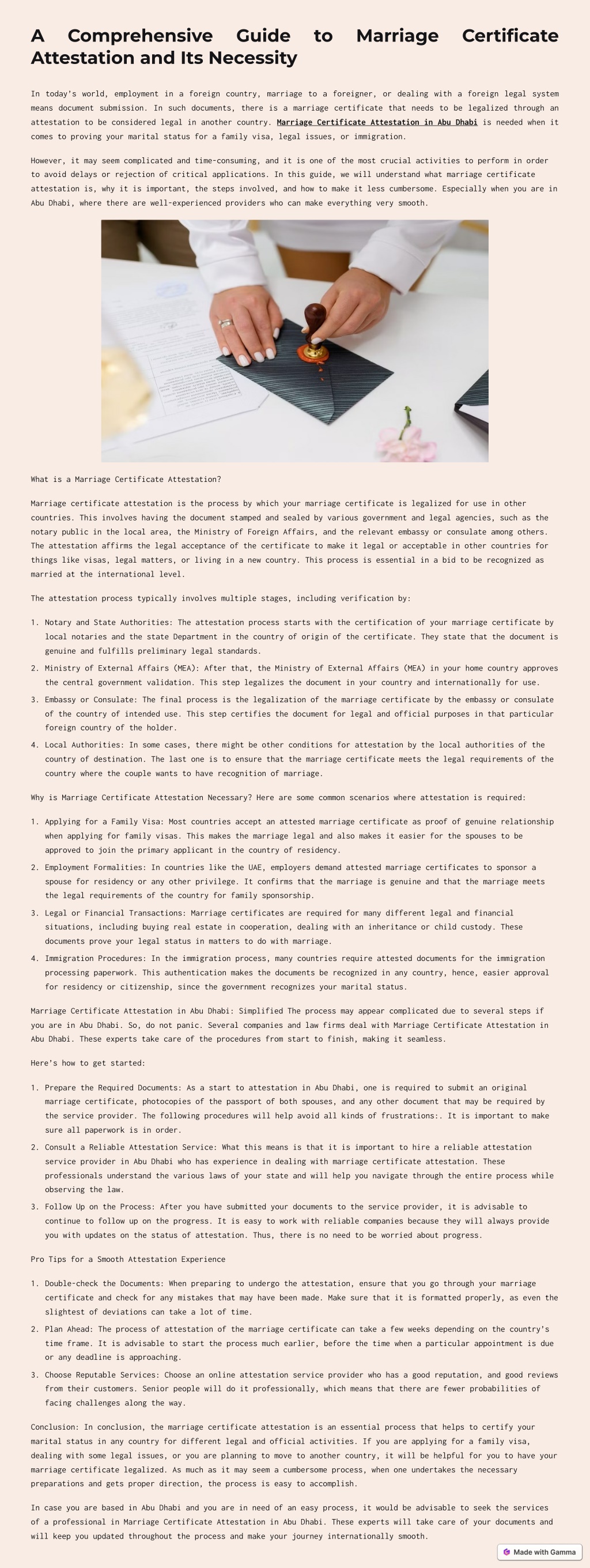 A Comprehensive Guide to Marriage Certificate Attestation and Its Necessity

In today's world, employment in a foreign country, marriage to a foreigner, or dealing with a foreign legal system means document submission. In such documents, there is a marriage certificate that needs to be legalized through an attestation to be considered legal in another country. Marriage Certificate Attestation in Abu Dhabi is needed when it comes to proving your marital status for a family visa, legal issues, or immigration.

However, it may seem complicated and time-consuming, and it is one of the most crucial activities to perform in order to avoid delays or rejection of critical applications. In this guide, we will understand what marriage certificate attestation is, why it is important, the steps involved, and how to make it less cumbersome. Especially when you are in Abu Dhabi, where there are well-experienced providers who can make everything very smooth.

What is a Marriage Certificate Attestation?

Marriage certificate attestation is the process by which your marriage certificate is legalized for use in other countries. This involves having the document stamped and sealed by various government and legal agencies, such as the notary public in the local area, the Ministry of Foreign Affairs, and the relevant embassy or consulate among others. The attestation affirms the legal acceptance of the certificate to make it legal or acceptable in other countries for things like visas, legal matters, or living in a new country. This process is essential in a bid to be recognized as married at the international level.

The attestation process typically involves multiple stages, including verification by:

1. Notary and State Authorities: The attestation process starts with the certification of your marriage certificate by local notaries and the state Department in the country of origin of the certificate. They state that the document is genuine and fulfills preliminary legal standards.
2. Ministry of External Affairs (MEA): After that, the Ministry of External Affairs (MEA) in your home country approves the central government validation. This step legalizes the document in your country and internationally for use.
3. Embassy or Consulate: The final process is the legalization of the marriage certificate by the embassy or consulate of the country of intended use. This step certifies the document for legal and official purposes in that particular foreign country of the holder.
4. Local Authorities: In some cases, there might be other conditions for attestation by the local authorities of the country of destination. The last one is to ensure that the marriage certificate meets the legal requirements of the country where the couple wants to have recognition of marriage.

Why is Marriage Certificate Attestation Necessary? Here are some common scenarios where attestation is required:

1. Applying for a Family Visa: Most countries accept an attested marriage certificate as proof of genuine relationship when applying for family visas. This makes the marriage legal and also makes it easier for the spouses to be approved to join the primary applicant in the country of residency.
2. Employment Formalities: In countries like the UAE, employers demand attested marriage certificates to sponsor a spouse for residency or any other privilege. It confirms that the marriage is genuine and that the marriage meets the legal requirements of the country for family sponsorship.
3. Legal or Financial Transactions: Marriage certificates are required for many different legal and financial situations, including buying real estate in cooperation, dealing with an inheritance or child custody. These documents prove your legal status in matters to do with marriage.
4. Immigration Procedures: In the immigration process, many countries require attested documents for the immigration processing paperwork. This authentication makes the documents be recognized in any country, hence, easier approval for residency or citizenship, since the government recognizes your marital status.

Marriage Certificate Attestation in Abu Dhabi: Simplified The process may appear complicated due to several steps if you are in Abu Dhabi. So, do not panic. Several companies and law firms deal with Marriage Certificate Attestation in Abu Dhabi. These experts take care of the procedures from start to finish, making it seamless.

Here's how to get started:

1. Prepare the Required Documents: As a start to attestation in Abu Dhabi, one is required to submit an original marriage certificate, photocopies of the passport of both spouses, and any other document that may be required by the service provider. The following procedures will help avoid all kinds of frustrations:. It is important to make sure all paperwork is in order.
2. Consult a Reliable Attestation Service: What this means is that it is important to hire a reliable attestation service provider in Abu Dhabi who has experience in dealing with marriage certificate attestation. These professionals understand the various laws of your state and will help you navigate through the entire process while observing the law.
3. Follow Up on the Process: After you have submitted your documents to the service provider, it is advisable to continue to follow up on the progress. It is easy to work with reliable companies because they will always provide you with updates on the status of attestation. Thus, there is no need to be worried about progress.

Pro Tips for a Smooth Attestation Experience

1. Double-check the Documents: When preparing to undergo the attestation, ensure that you go through your marriage certificate and check for any mistakes that may have been made. Make sure that it is formatted properly, as even the slightest of deviations can take a lot of time.
2. Plan Ahead: The process of attestation of the marriage certificate can take a few weeks depending on the country's time frame. It is advisable to start the process much earlier, before the time when a particular appointment is due or any deadline is approaching.
3. Choose Reputable Services: Choose an online attestation service provider who has a good reputation, and good reviews from their customers. Senior people will do it professionally, which means that there are fewer probabilities of facing challenges along the way.

Conclusion: In conclusion, the marriage certificate attestation is an essential process that helps to certify your marital status in any country for different legal and official activities. If you are applying for a family visa, dealing with some legal issues, or you are planning to move to another country, it will be helpful for you to have your marriage certificate legalized. As much as it may seem a cumbersome process, when one undertakes the necessary preparations and gets proper direction, the process is easy to accomplish.

In case you are based in Abu Dhabi and you are in need of an easy process, it would be advisable to seek the services of a professional in Marriage Certificate Attestation in Abu Dhabi. These experts will take care of your documents and will keep you updated throughout the process and make your journey internationally smooth.

Made with Gamma